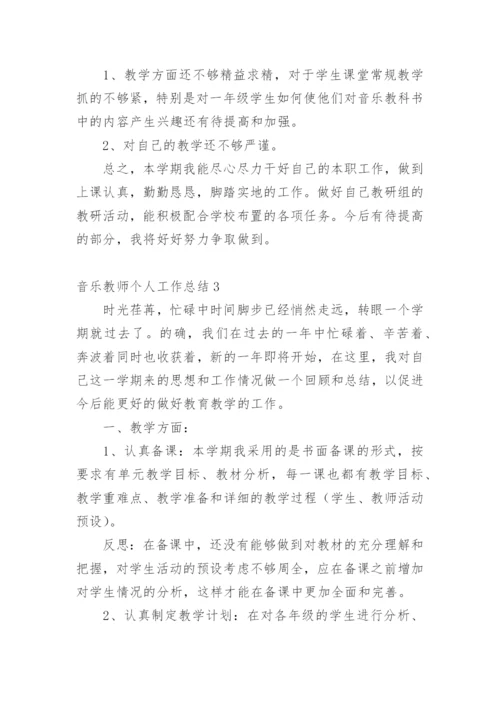 1、教学方面还不够精益求精，对于学生课堂常规教学抓的不够紧，特别是对一年级学生如何使他们对音乐教科书中的内容产生兴趣还有待提高和加强。

2、对自己的教学还不够严谨。

总之，本学期我能尽心尽力干好自己的本职工作，做到上课认真，勤勤恳恳，脚踏实地的工作。做好自己教研组的教研活动，能积极配合学校布置的各项任务。今后有待提高的部分，我将好好努力争取做到。

音乐教师个人工作总结3

时光荏苒，忙碌中时间脚步已经悄然走远，转眼一个学期就过去了。的确，我们在过去的一年中忙碌着、辛苦着、奔波着同时也收获着，新的一年即将开始，在这里，我对自己这一学期来的思想和工作情况做一个回顾和总结，以促进今后能更好的做好教育教学的工作。

一、教学方面：

1、认真备课：本学期我采用的是书面备课的形式，按要求有单元教学目标、教材分析，每一课也都有教学目标、教学重难点、教学准备和详细的教学过程（学生、教师活动预设）。

反思：在备课中，还没有能够做到对教材的充分理解和把握，对学生活动的预设考虑不够周全，应在备课之前增加对学生情况的分析，这样才能在备课中更加全面和完善。

2、认真制定教学计划：在对各年级的学生进行分析、